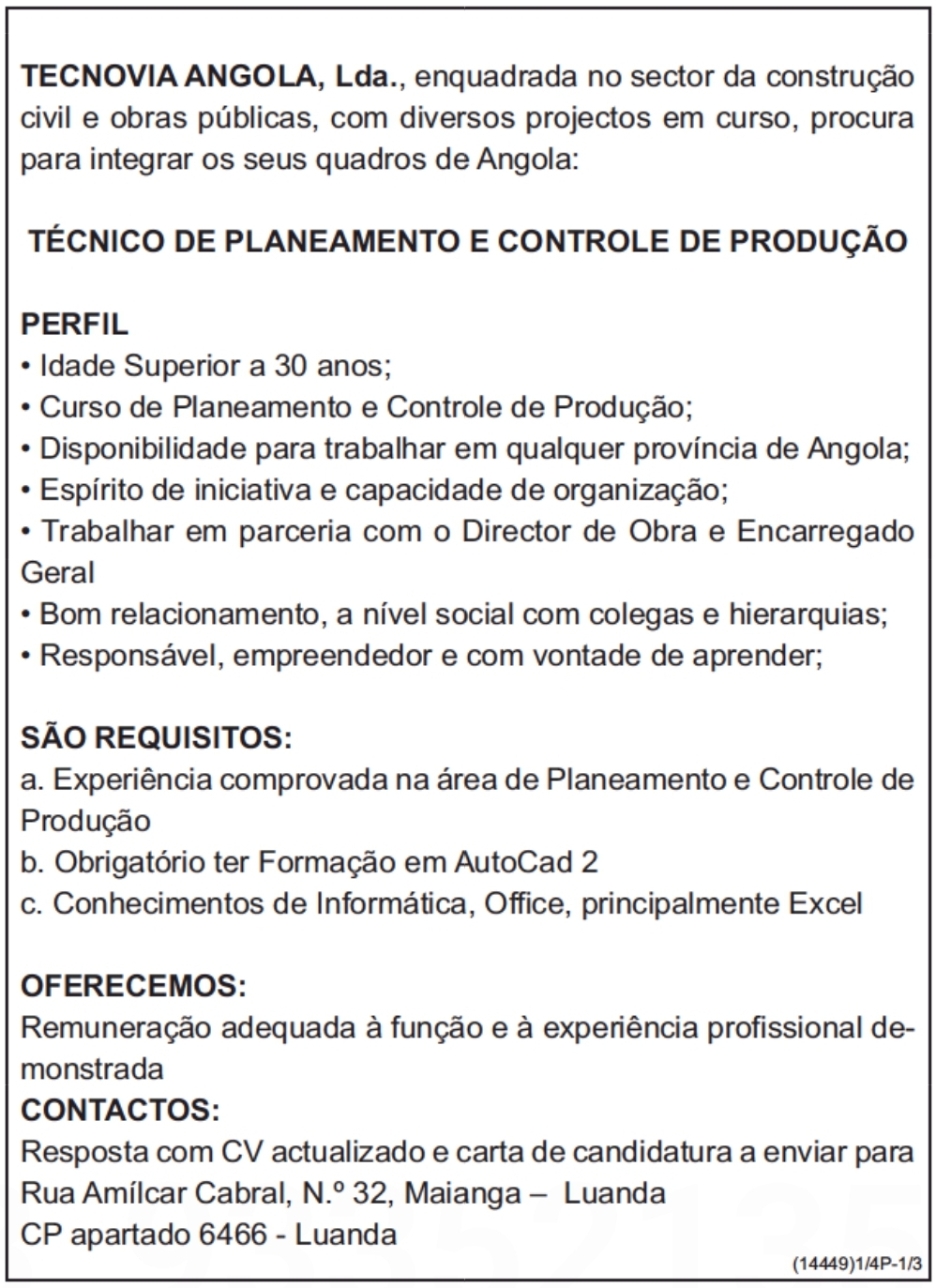 TECNOVIA ANGOLA, Lda., enquadrada no sector da construção civil e obras públicas, com diversos projectos em curso, procura para integrar os seus quadros de Angola:

TÉCNICO DE PLANEAMENTO E CONTROLE DE PRODUÇÃO

PERFIL
• Idade Superior a 30 anos;
• Curso de Planeamento e Controle de Produção;
• Disponibilidade para trabalhar em qualquer província de Angola;
• Espírito de iniciativa e capacidade de organização;
• Trabalhar em parceria com o Director de Obra e Encarregado Geral
• Bom relacionamento, a nível social com colegas e hierarquias;
• Responsável, empreendedor e com vontade de aprender;

SÃO REQUISITOS:
a. Experiência comprovada na área de Planeamento e Controle de Produção
b. Obrigatório ter Formação em AutoCad 2
c. Conhecimentos de Informática, Office, principalmente Excel

OFERECEMOS:
Remuneração adequada à função e à experiência profissional demonstrada
CONTACTOS:
Resposta com CV actualizado e carta de candidatura a enviar para
Rua Amílcar Cabral, N.º 32, Maianga – Luanda
CP apartado 6466 - Luanda

(14449)1/4P-1/3